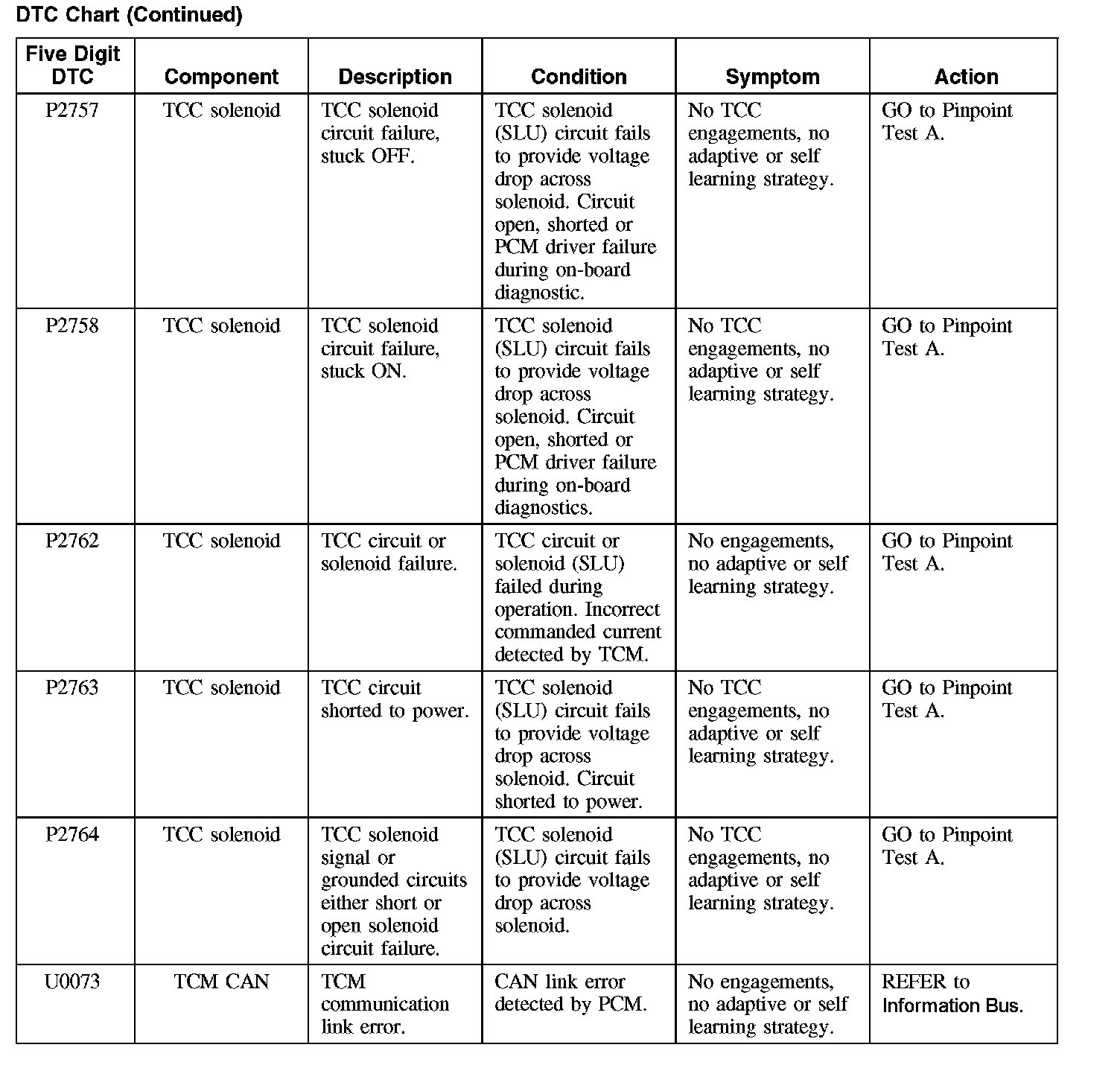 DTC Chart (Continued)

| Five Digit DTC | Component | Description | Condition | Symptom | Action |
|---|---|---|---|---|---|
| P2757 | TCC solenoid | TCC solenoid circuit failure, stuck OFF. | TCC solenoid (SLU) circuit fails to provide voltage drop across solenoid. Circuit open, shorted or PCM driver failure during on-board diagnostic. | No TCC engagements, no adaptive or self learning strategy. | GO to Pinpoint Test A. |
| P2758 | TCC solenoid | TCC solenoid circuit failure, stuck ON. | TCC solenoid (SLU) circuit fails to provide voltage drop across solenoid. Circuit open, shorted or PCM driver failure during on-board diagnostics. | No TCC engagements, no adaptive or self learning strategy. | GO to Pinpoint Test A. |
| P2762 | TCC solenoid | TCC circuit or solenoid failure. | TCC circuit or solenoid (SLU) failed during operation. Incorrect commanded current detected by TCM. | No engagements, no adaptive or self learning strategy. | GO to Pinpoint Test A. |
| P2763 | TCC solenoid | TCC circuit shorted to power. | TCC solenoid (SLU) circuit fails to provide voltage drop across solenoid. Circuit shorted to power. | No TCC engagements, no adaptive or self learning strategy. | GO to Pinpoint Test A. |
| P2764 | TCC solenoid | TCC solenoid signal or grounded circuits either short or open solenoid circuit failure. | TCC solenoid (SLU) circuit fails to provide voltage drop across solenoid. | No TCC engagements, no adaptive or self learning strategy. | GO to Pinpoint Test A. |
| U0073 | TCM CAN | TCM communication link error. | CAN link error detected by PCM. | No engagements, no adaptive or self learning strategy. | REFER to Information Bus. |